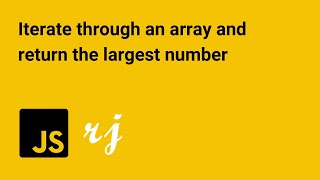 Iterate through an array and return the largest number

JS

rj